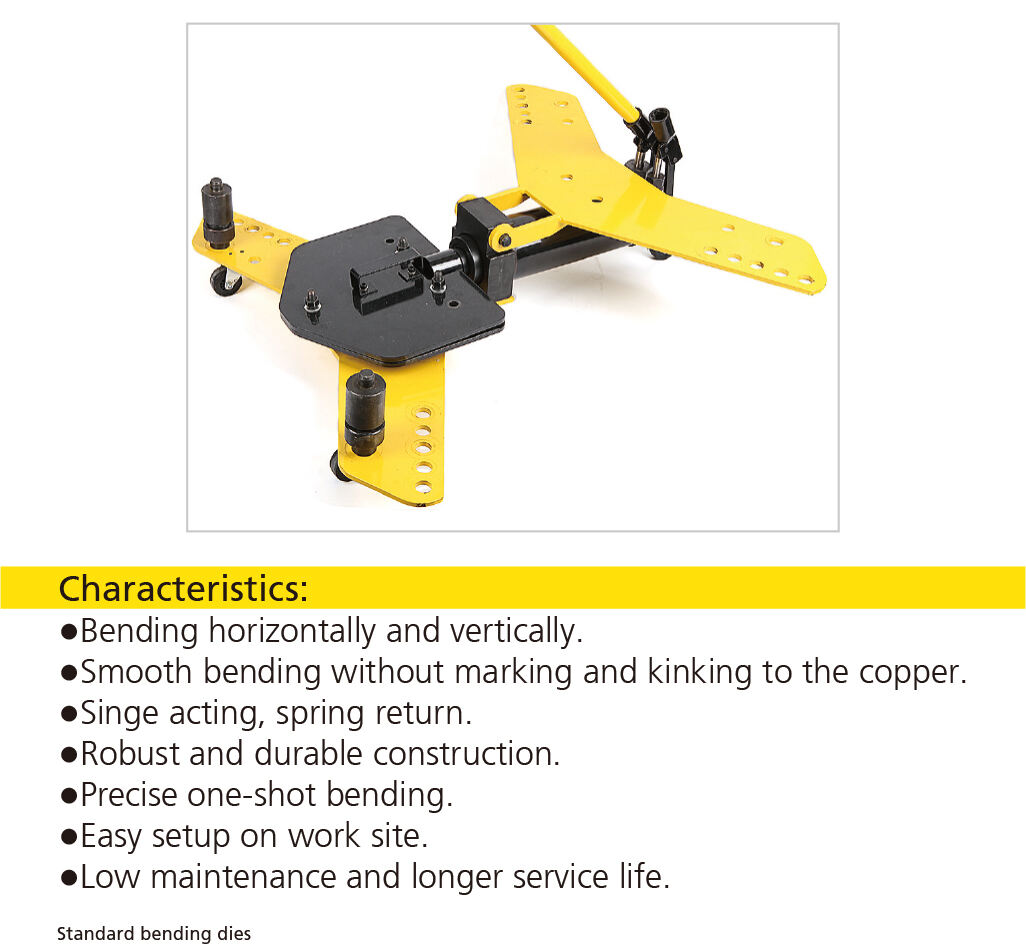 Characteristics:

●Bending horizontally and vertically.
●Smooth bending without marking and kinking to the copper.
●Singe acting, spring return.
●Robust and durable construction.
●Precise one-shot bending.
●Easy setup on work site.
●Low maintenance and longer service life.

Standard bending dies